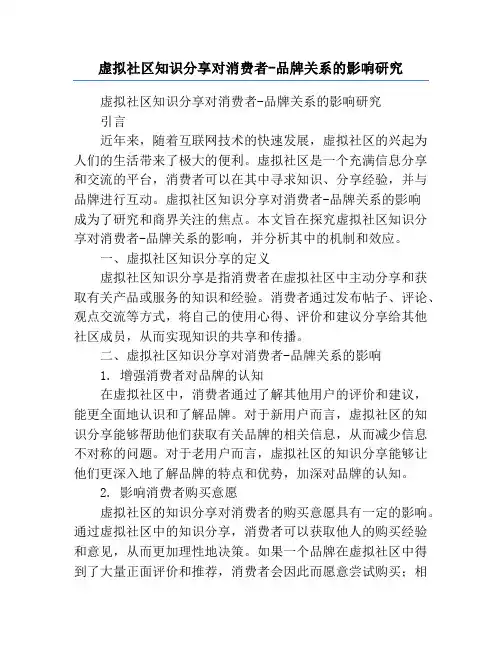 虚拟社区知识分享对消费者-品牌关系的影响研究

虚拟社区知识分享对消费者-品牌关系的影响研究

引言

近年来，随着互联网技术的快速发展，虚拟社区的兴起为人们的生活带来了极大的便利。虚拟社区是一个充满信息分享和交流的平台，消费者可以在其中寻求知识、分享经验，并与品牌进行互动。虚拟社区知识分享对消费者-品牌关系的影响成为了研究和商界关注的焦点。本文旨在探究虚拟社区知识分享对消费者-品牌关系的影响，并分析其中的机制和效应。

一、虚拟社区知识分享的定义

虚拟社区知识分享是指消费者在虚拟社区中主动分享和获取有关产品或服务的知识和经验。消费者通过发布帖子、评论、观点交流等方式，将自己的使用心得、评价和建议分享给其他社区成员，从而实现知识的共享和传播。

二、虚拟社区知识分享对消费者-品牌关系的影响

1. 增强消费者对品牌的认知

在虚拟社区中，消费者通过了解其他用户的评价和建议，能更全面地认识和了解品牌。对于新用户而言，虚拟社区的知识分享能够帮助他们获取有关品牌的相关信息，从而减少信息不对称的问题。对于老用户而言，虚拟社区的知识分享能够让他们更深入地了解品牌的特点和优势，加深对品牌的认知。

2. 影响消费者购买意愿

虚拟社区的知识分享对消费者的购买意愿具有一定的影响。通过虚拟社区中的知识分享，消费者可以获取他人的购买经验和意见，从而更加理性地决策。如果一个品牌在虚拟社区中得到了大量正面评价和推荐，消费者会因此而愿意尝试购买；相